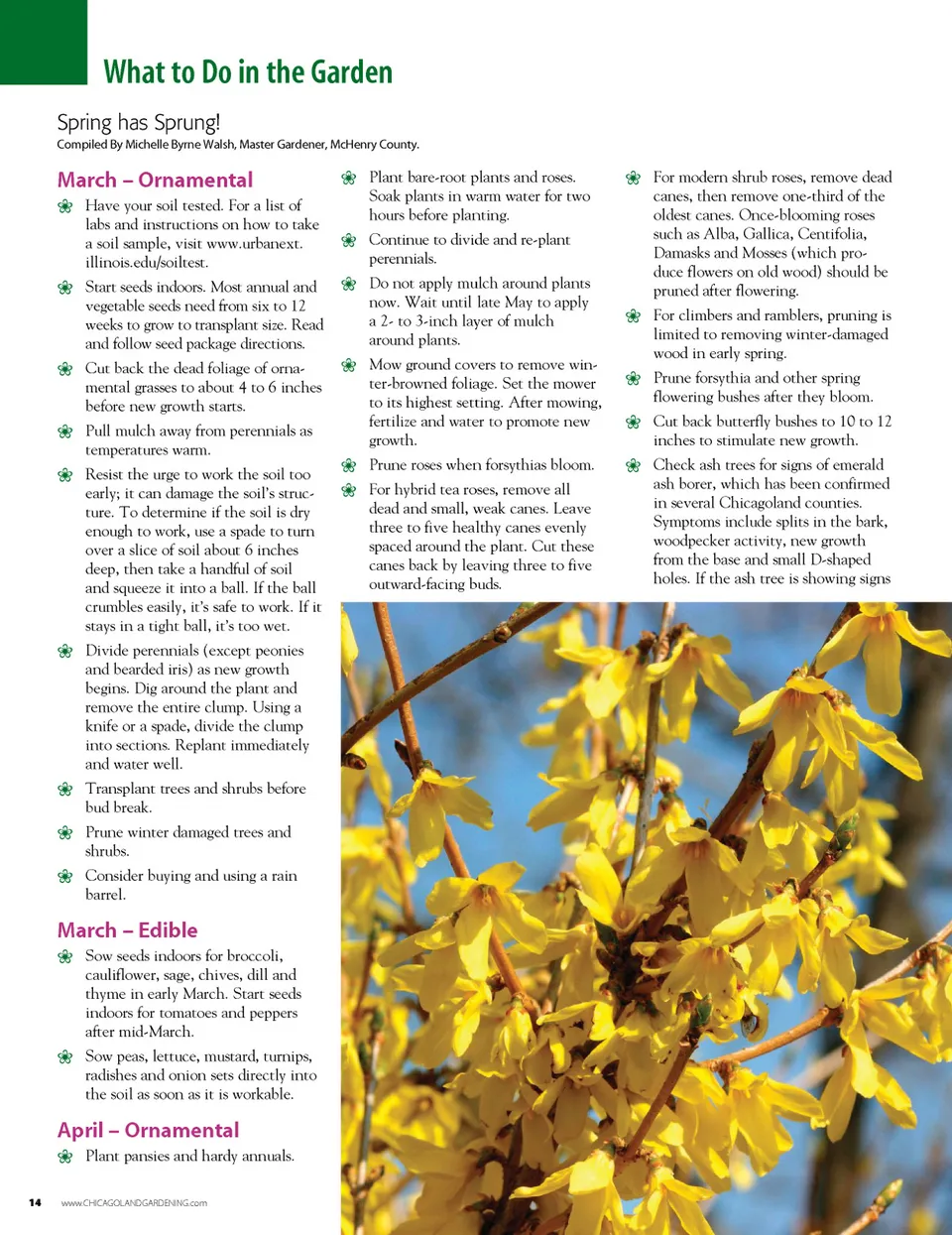 What to Do in the Garden

Spring has Sprung!

Compiled By Michelle Byrne Walsh, Master Gardener, McHenry County.

March – Ornamental

Have your soil tested. For a list of labs and instructions on how to take a soil sample, visit www.urbanext.illinois.edu/soiltest.

Start seeds indoors. Most annual and vegetable seeds need from six to 12 weeks to grow to transplant size. Read and follow seed package directions.

Cut back the dead foliage of ornamental grasses to about 4 to 6 inches before new growth starts.

Pull mulch away from perennials as temperatures warm.

Resist the urge to work the soil too early; it can damage the soil's structure. To determine if the soil is dry enough to work, use a spade to turn over a slice of soil about 6 inches deep, then take a handful of soil and squeeze it into a ball. If the ball crumbles easily, it's safe to work. If it stays in a tight ball, it's too wet.

Divide perennials (except peonies and bearded iris) as new growth begins. Dig around the plant and remove the entire clump. Using a knife or a spade, divide the clump into sections. Replant immediately and water well.

Transplant trees and shrubs before bud break.

Prune winter damaged trees and shrubs.

Consider buying and using a rain barrel.

March – Edible

Sow seeds indoors for broccoli, cauliflower, sage, chives, dill and thyme in early March. Start seeds indoors for tomatoes and peppers after mid-March.

Sow peas, lettuce, mustard, turnips, radishes and onion sets directly into the soil as soon as it is workable.

April – Ornamental

Plant pansies and hardy annuals.

Plant bare-root plants and roses. Soak plants in warm water for two hours before planting.

Continue to divide and re-plant perennials.

Do not apply mulch around plants now. Wait until late May to apply a 2- to 3-inch layer of mulch around plants.

Mow ground covers to remove winter-browned foliage. Set the mower to its highest setting. After mowing, fertilize and water to promote new growth.

Prune roses when forsythias bloom.

For hybrid tea roses, remove all dead and small, weak canes. Leave three to five healthy canes evenly spaced around the plant. Cut these canes back by leaving three to five outward-facing buds.

For modern shrub roses, remove dead canes, then remove one-third of the oldest canes. Once-blooming roses such as Alba, Gallica, Centifolia, Damasks and Mosses (which produce flowers on old wood) should be pruned after flowering.

For climbers and ramblers, pruning is limited to removing winter-damaged wood in early spring.

Prune forsythia and other spring flowering bushes after they bloom.

Cut back butterfly bushes to 10 to 12 inches to stimulate new growth.

Check ash trees for signs of emerald ash borer, which has been confirmed in several Chicagoland counties. Symptoms include splits in the bark, woodpecker activity, new growth from the base and small D-shaped holes. If the ash tree is showing signs

14 www.CHICAGOLANDGARDENING.com